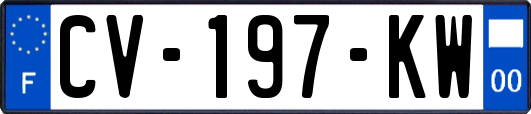 F
CV-197-KW
00